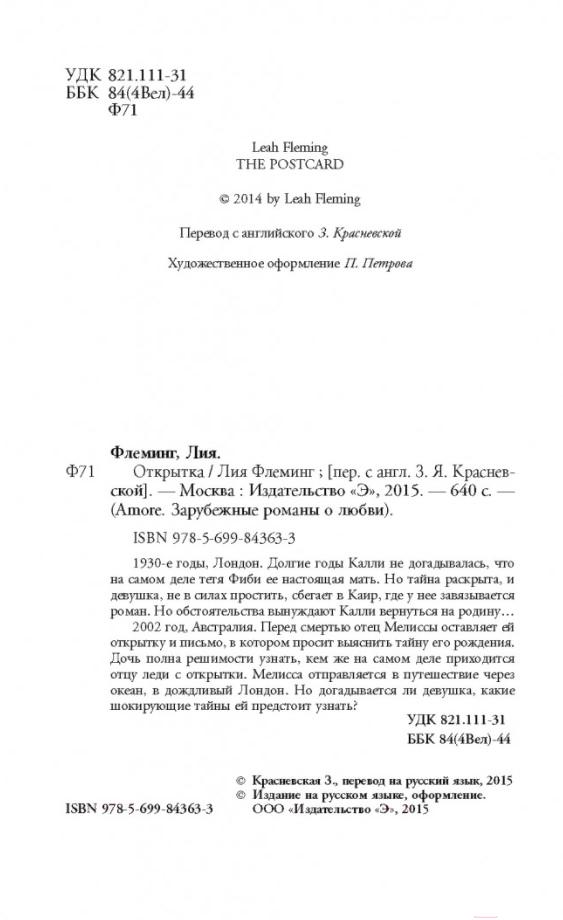 УДК 821.111-31
ББК 84(4Вел)-44
Ф71

Leah Fleming
THE POSTCARD

© 2014 by Leah Fleming

Перевод с английского З. Красневской

Художественное оформление П. Петрова

Флеминг, Лия.
Ф71 Открытка / Лия Флеминг ; [пер. с англ. З. Я. Красневской]. — Москва : Издательство «Э», 2015. — 640 с. — (Amore. Зарубежные романы о любви).

ISBN 978-5-699-84363-3

1930-е годы, Лондон. Долгие годы Калли не догадывалась, что на самом деле тетя Фиби ее настоящая мать. Но тайна раскрыта, и девушка, не в силах простить, сбегает в Каир, где у нее завязывается роман. Но обстоятельства вынуждают Калли вернуться на родину…

2002 год, Австралия. Перед смертью отец Мелиссы оставляет ей открытку и письмо, в котором просит выяснить тайну его рождения. Дочь полна решимости узнать, кем же на самом деле приходится отцу леди с открытки. Мелисса отправляется в путешествие через океан, в дождливый Лондон. Но догадывается ли девушка, какие шокирующие тайны ей предстоит узнать?

УДК 821.111-31
ББК 84(4Вел)-44

© Красневская З., перевод на русский язык, 2015
© Издание на русском языке, оформление. ООО «Издательство «Э», 2015

ISBN 978-5-699-84363-3